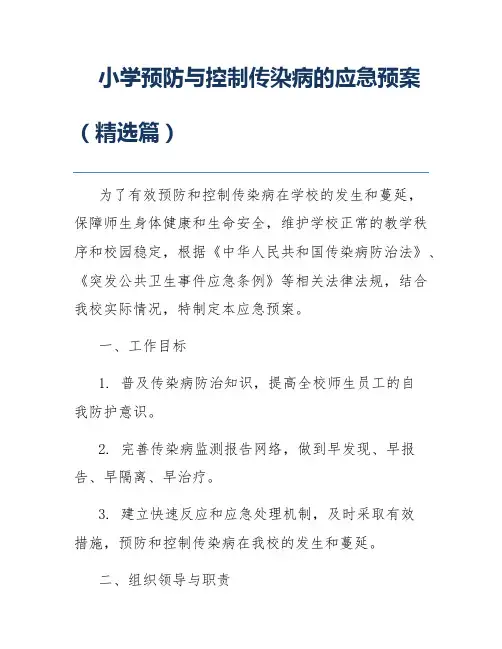 小学预防与控制传染病的应急预案（精选篇）

为了有效预防和控制传染病在学校的发生和蔓延，保障师生身体健康和生命安全，维护学校正常的教学秩序和校园稳定，根据《中华人民共和国传染病防治法》、《突发公共卫生事件应急条例》等相关法律法规，结合我校实际情况，特制定本应急预案。

一、工作目标

1. 普及传染病防治知识，提高全校师生员工的自我防护意识。

2. 完善传染病监测报告网络，做到早发现、早报告、早隔离、早治疗。

3. 建立快速反应和应急处理机制，及时采取有效措施，预防和控制传染病在我校的发生和蔓延。

二、组织领导与职责